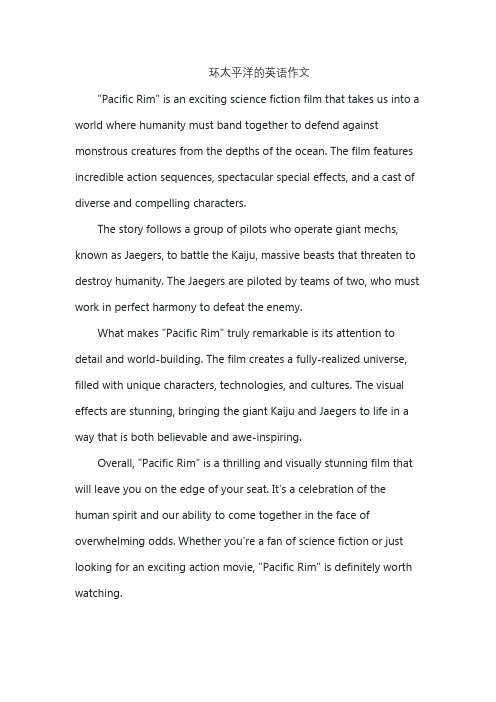 环太平洋的英语作文

"Pacific Rim" is an exciting science fiction film that takes us into a world where humanity must band together to defend against monstrous creatures from the depths of the ocean. The film features incredible action sequences, spectacular special effects, and a cast of diverse and compelling characters.

The story follows a group of pilots who operate giant mechs, known as Jaegers, to battle the Kaiju, massive beasts that threaten to destroy humanity. The Jaegers are piloted by teams of two, who must work in perfect harmony to defeat the enemy.

What makes "Pacific Rim" truly remarkable is its attention to detail and world-building. The film creates a fully-realized universe, filled with unique characters, technologies, and cultures. The visual effects are stunning, bringing the giant Kaiju and Jaegers to life in a way that is both believable and awe-inspiring.

Overall, "Pacific Rim" is a thrilling and visually stunning film that will leave you on the edge of your seat. It's a celebration of the human spirit and our ability to come together in the face of overwhelming odds. Whether you're a fan of science fiction or just looking for an exciting action movie, "Pacific Rim" is definitely worth watching.